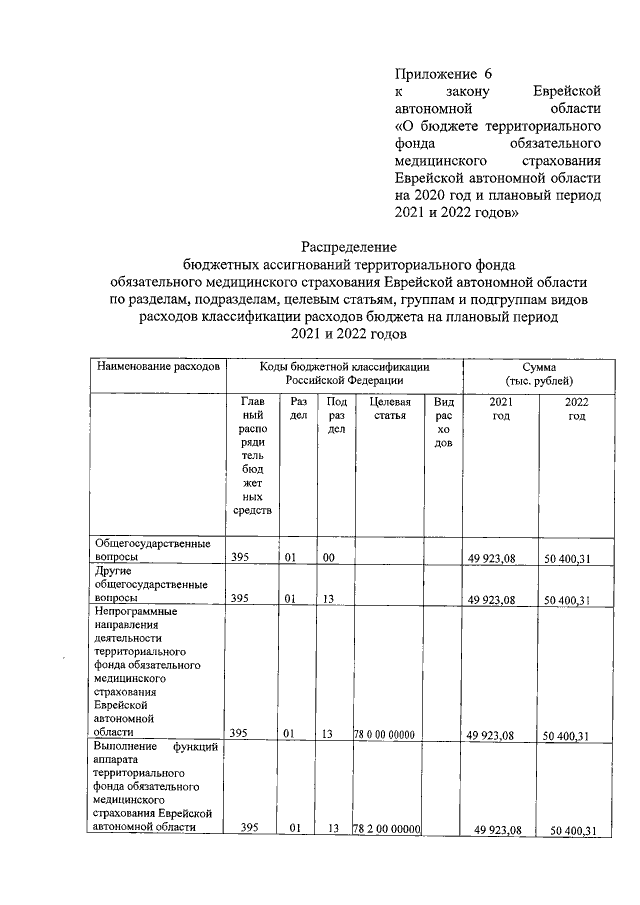 Приложение 6
к закону Еврейской автономной области «О бюджете территориального фонда обязательного медицинского страхования Еврейской автономной области на 2020 год и плановый период 2021 и 2022 годов»

Распределение
бюджетных ассигнований территориального фонда обязательного медицинского страхования Еврейской автономной области по разделам, подразделам, целевым статьям, группам и подгруппам видов расходов классификации расходов бюджета на плановый период 2021 и 2022 годов

| Наименование расходов | Коды бюджетной классификации Российской Федерации | | | | | Сумма (тыс. рублей) | |
|---|---|---|---|---|---|---|---|
| | Главный распорядитель бюджетных средств | Раздел | Подраздел | Целевая статья | Вид расходов | 2021 год | 2022 год |
| Общегосударственные вопросы | 395 | 01 | 00 | | | 49 923,08 | 50 400,31 |
| Другие общегосударственные вопросы | 395 | 01 | 13 | | | 49 923,08 | 50 400,31 |
| Непрограммные направления деятельности территориального фонда обязательного медицинского страхования Еврейской автономной области | 395 | 01 | 13 | 78 0 00 00000 | | 49 923,08 | 50 400,31 |
| Выполнение функций аппарата территориального фонда обязательного медицинского страхования Еврейской автономной области | 395 | 01 | 13 | 78 2 00 00000 | | 49 923,08 | 50 400,31 |